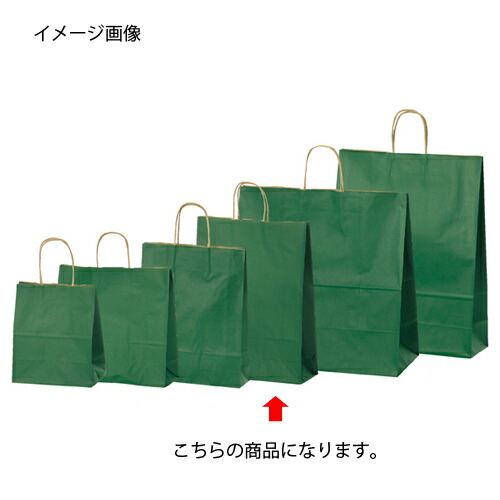 イメージ画像

こちらの商品になります。